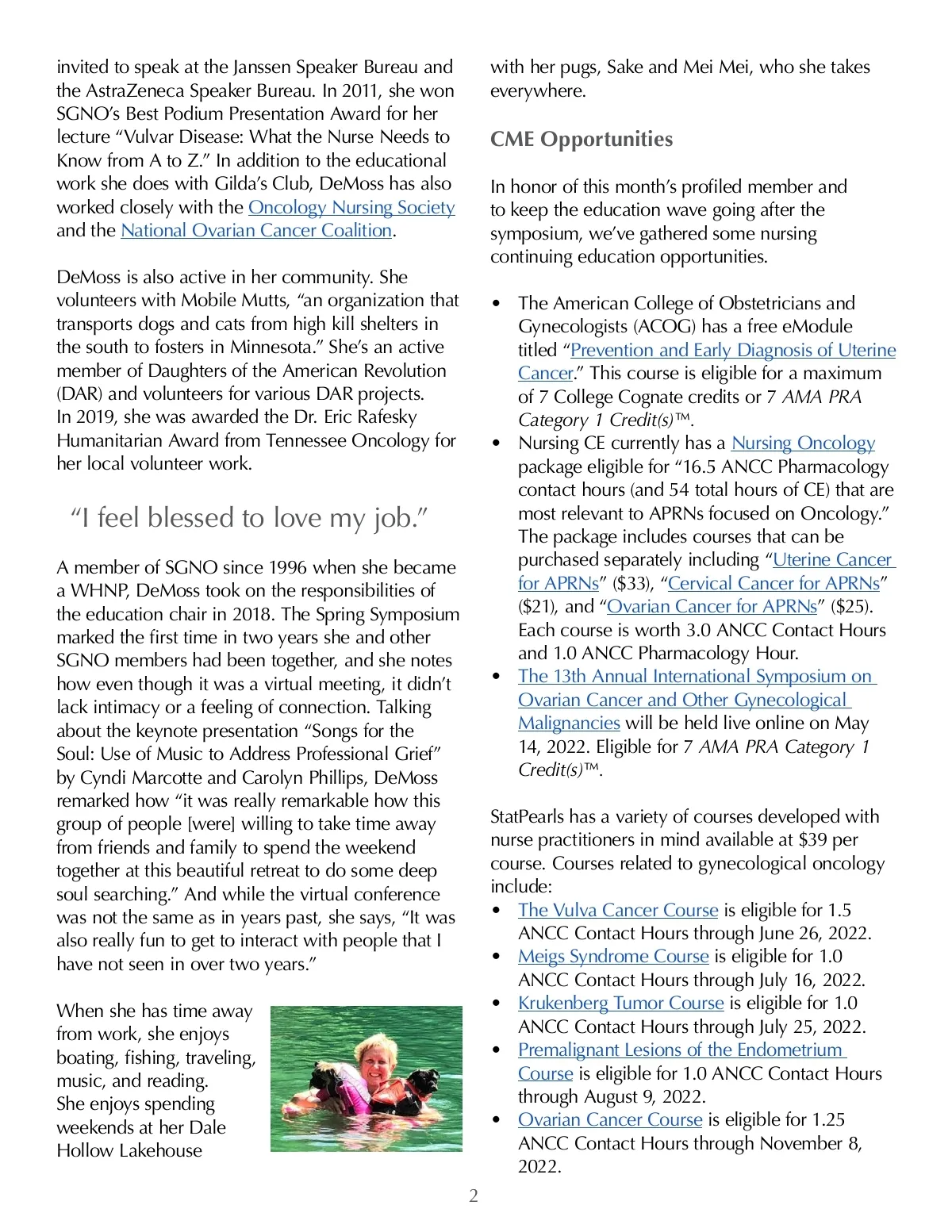 invited to speak at the Janssen Speaker Bureau and the AstraZeneca Speaker Bureau. In 2011, she won SGNO's Best Podium Presentation Award for her lecture "Vulvar Disease: What the Nurse Needs to Know from A to Z." In addition to the educational work she does with Gilda's Club, DeMoss has also worked closely with the Oncology Nursing Society and the National Ovarian Cancer Coalition.

DeMoss is also active in her community. She volunteers with Mobile Mutts, "an organization that transports dogs and cats from high kill shelters in the south to fosters in Minnesota." She's an active member of Daughters of the American Revolution (DAR) and volunteers for various DAR projects. In 2019, she was awarded the Dr. Eric Rafesky Humanitarian Award from Tennessee Oncology for her local volunteer work.

"I feel blessed to love my job."

A member of SGNO since 1996 when she became a WHNP, DeMoss took on the responsibilities of the education chair in 2018. The Spring Symposium marked the first time in two years she and other SGNO members had been together, and she notes how even though it was a virtual meeting, it didn't lack intimacy or a feeling of connection. Talking about the keynote presentation "Songs for the Soul: Use of Music to Address Professional Grief" by Cyndi Marcotte and Carolyn Phillips, DeMoss remarked how "it was really remarkable how this group of people [were] willing to take time away from friends and family to spend the weekend together at this beautiful retreat to do some deep soul searching." And while the virtual conference was not the same as in years past, she says, "It was also really fun to get to interact with people that I have not seen in over two years."

When she has time away from work, she enjoys boating, fishing, traveling, music, and reading. She enjoys spending weekends at her Dale Hollow Lakehouse with her pugs, Sake and Mei Mei, who she takes everywhere.

CME Opportunities

In honor of this month's profiled member and to keep the education wave going after the symposium, we've gathered some nursing continuing education opportunities.

• The American College of Obstetricians and Gynecologists (ACOG) has a free eModule titled "Prevention and Early Diagnosis of Uterine Cancer." This course is eligible for a maximum of 7 College Cognate credits or 7 AMA PRA Category 1 Credit(s)™.
• Nursing CE currently has a Nursing Oncology package eligible for "16.5 ANCC Pharmacology contact hours (and 54 total hours of CE) that are most relevant to APRNs focused on Oncology." The package includes courses that can be purchased separately including "Uterine Cancer for APRNs" ($33), "Cervical Cancer for APRNs" ($21), and "Ovarian Cancer for APRNs" ($25). Each course is worth 3.0 ANCC Contact Hours and 1.0 ANCC Pharmacology Hour.
• The 13th Annual International Symposium on Ovarian Cancer and Other Gynecological Malignancies will be held live online on May 14, 2022. Eligible for 7 AMA PRA Category 1 Credit(s)™.

StatPearls has a variety of courses developed with nurse practitioners in mind available at $39 per course. Courses related to gynecological oncology include:
• The Vulva Cancer Course is eligible for 1.5 ANCC Contact Hours through June 26, 2022.
• Meigs Syndrome Course is eligible for 1.0 ANCC Contact Hours through July 16, 2022.
• Krukenberg Tumor Course is eligible for 1.0 ANCC Contact Hours through July 25, 2022.
• Premalignant Lesions of the Endometrium Course is eligible for 1.0 ANCC Contact Hours through August 9, 2022.
• Ovarian Cancer Course is eligible for 1.25 ANCC Contact Hours through November 8, 2022.

2